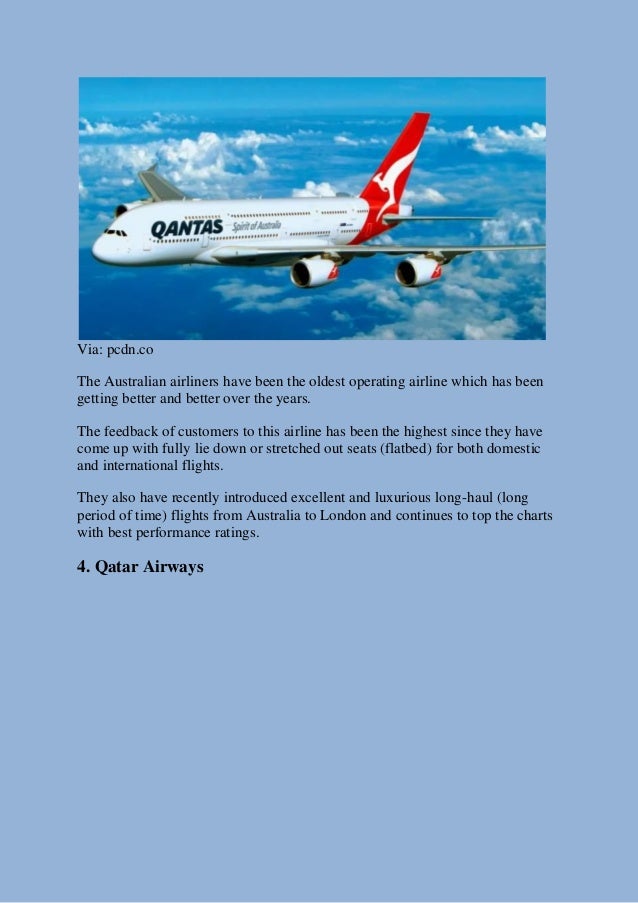 QANTAS Spirit of Australia

Via: pcdn.co

The Australian airliners have been the oldest operating airline which has been getting better and better over the years.

The feedback of customers to this airline has been the highest since they have come up with fully lie down or stretched out seats (flatbed) for both domestic and international flights.

They also have recently introduced excellent and luxurious long-haul (long period of time) flights from Australia to London and continues to top the charts with best performance ratings.

4. Qatar Airways